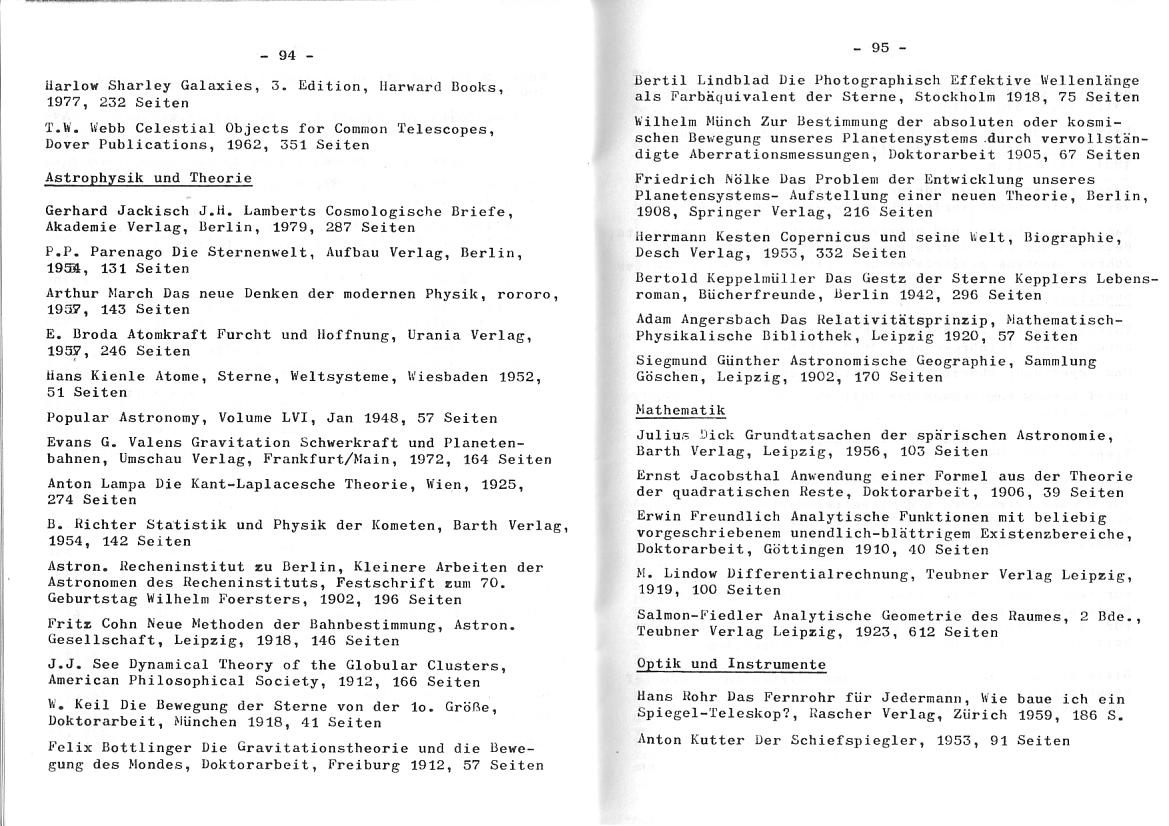 - 94 -

Harlow Sharley Galaxies, 3. Edition, Harward Books, 1977, 232 Seiten

T.W. Webb Celestial Objects for Common Telescopes, Dover Publications, 1962, 351 Seiten

Astrophysik und Theorie

Gerhard Jackisch J.H. Lamberts Cosmologische Briefe, Akademie Verlag, Berlin, 1979, 287 Seiten

P.P. Parenago Die Sternenwelt, Aufbau Verlag, Berlin, 1954, 131 Seiten

Arthur March Das neue Denken der modernen Physik, rororo, 1957, 143 Seiten

E. Broda Atomkraft Furcht und Hoffnung, Urania Verlag, 1957, 246 Seiten

Hans Kienle Atome, Sterne, Weltsysteme, Wiesbaden 1952, 51 Seiten

Popular Astronomy, Volume LVI, Jan 1948, 57 Seiten

Evans G. Valens Gravitation Schwerkraft und Planetenbahnen, Umschau Verlag, Frankfurt/Main, 1972, 164 Seiten

Anton Lampa Die Kant-Laplacesche Theorie, Wien, 1925, 274 Seiten

B. Richter Statistik und Physik der Kometen, Barth Verlag, 1954, 142 Seiten

Astron. Recheninstitut zu Berlin, Kleinere Arbeiten der Astronomen des Recheninstituts, Festschrift zum 70. Geburtstag Wilhelm Foersters, 1902, 196 Seiten

Fritz Cohn Neue Methoden der Bahnbestimmung, Astron. Gesellschaft, Leipzig, 1918, 146 Seiten

J.J. See Dynamical Theory of the Globular Clusters, American Philosophical Society, 1912, 166 Seiten

W. Keil Die Bewegung der Sterne von der 1o. Größe, Doktorarbeit, München 1918, 41 Seiten

Felix Bottlinger Die Gravitationstheorie und die Bewegung des Mondes, Doktorarbeit, Freiburg 1912, 57 Seiten

- 95 -

Bertil Lindblad Die Photographisch Effektive Wellenlänge als Farbäquivalent der Sterne, Stockholm 1918, 75 Seiten

Wilhelm Münch Zur Bestimmung der absoluten oder kosmischen Bewegung unseres Planetensystems durch vervollständigte Aberrationsmessungen, Doktorarbeit 1905, 67 Seiten

Friedrich Nölke Das Problem der Entwicklung unseres Planetensystems- Aufstellung einer neuen Theorie, Berlin, 1908, Springer Verlag, 216 Seiten

Herrmann Kesten Copernicus und seine Welt, Biographie, Desch Verlag, 1953, 332 Seiten

Bertold Keppelmüller Das Gestz der Sterne Kepplers Lebensroman, Bücherfreunde, Berlin 1942, 296 Seiten

Adam Angersbach Das Relativitätsprinzip, Mathematisch-Physikalische Bibliothek, Leipzig 1920, 57 Seiten

Siegmund Günther Astronomische Geographie, Sammlung Göschen, Leipzig, 1902, 170 Seiten

Mathematik

Julius Dick Grundtatsachen der spärischen Astronomie, Barth Verlag, Leipzig, 1956, 103 Seiten

Ernst Jacobsthal Anwendung einer Formel aus der Theorie der quadratischen Reste, Doktorarbeit, 1906, 39 Seiten

Erwin Freundlich Analytische Funktionen mit beliebig vorgeschriebenem unendlich-blättrigem Existenzbereiche, Doktorarbeit, Göttingen 1910, 40 Seiten

M. Lindow Differentialrechnung, Teubner Verlag Leipzig, 1919, 100 Seiten

Salmon-Fiedler Analytische Geometrie des Raumes, 2 Bde., Teubner Verlag Leipzig, 1923, 612 Seiten

Optik und Instrumente

Hans Rohr Das Fernrohr für Jedermann, Wie baue ich ein Spiegel-Teleskop?, Rascher Verlag, Zürich 1959, 186 S.

Anton Kutter Der Schiefspiegler, 1953, 91 Seiten